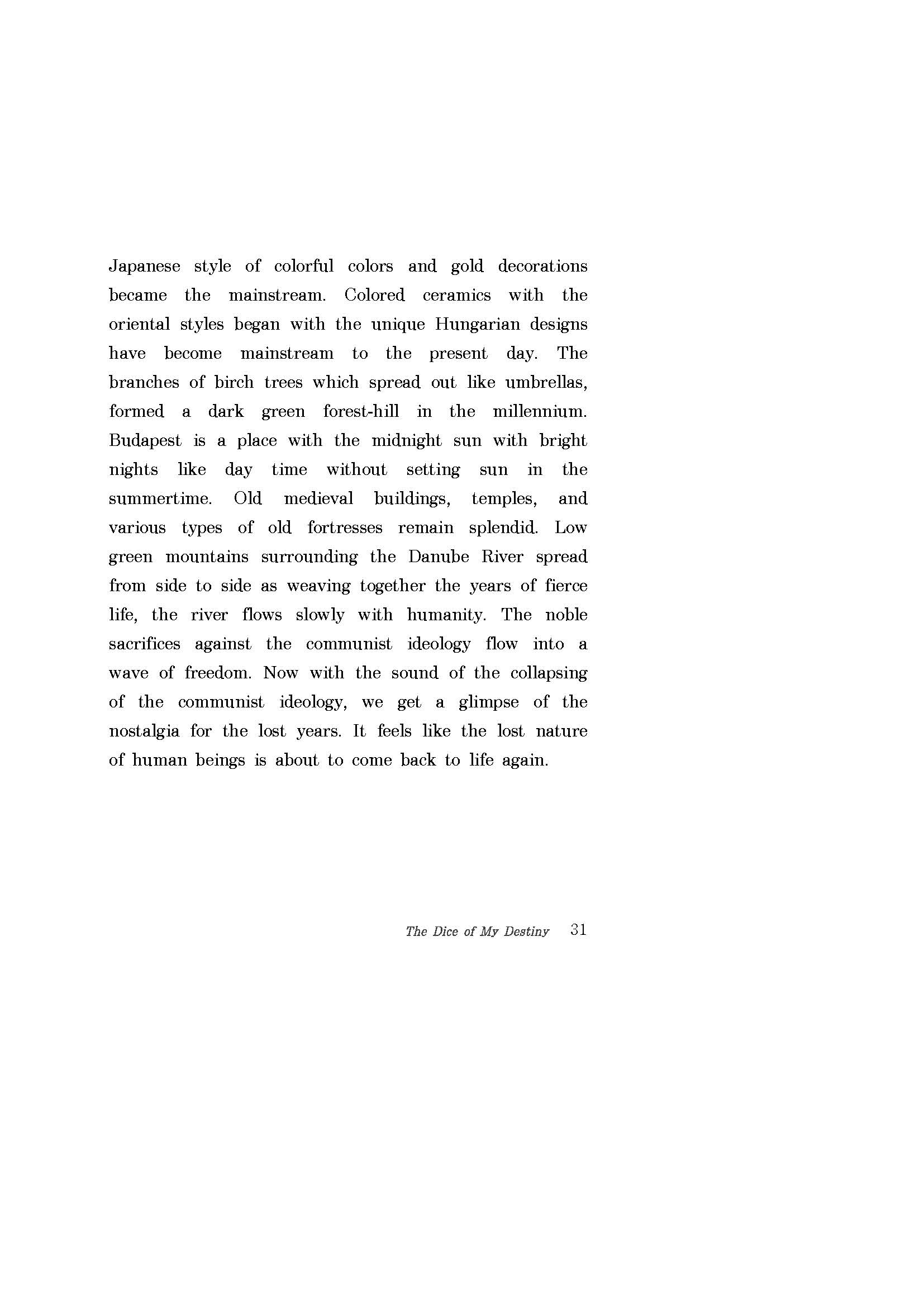 Japanese style of colorful colors and gold decorations became the mainstream. Colored ceramics with the oriental styles began with the unique Hungarian designs have become mainstream to the present day. The branches of birch trees which spread out like umbrellas, formed a dark green forest-hill in the millennium. Budapest is a place with the midnight sun with bright nights like day time without setting sun in the summertime. Old medieval buildings, temples, and various types of old fortresses remain splendid. Low green mountains surrounding the Danube River spread from side to side as weaving together the years of fierce life, the river flows slowly with humanity. The noble sacrifices against the communist ideology flow into a wave of freedom. Now with the sound of the collapsing of the communist ideology, we get a glimpse of the nostalgia for the lost years. It feels like the lost nature of human beings is about to come back to life again.

The Dice of My Destiny 31